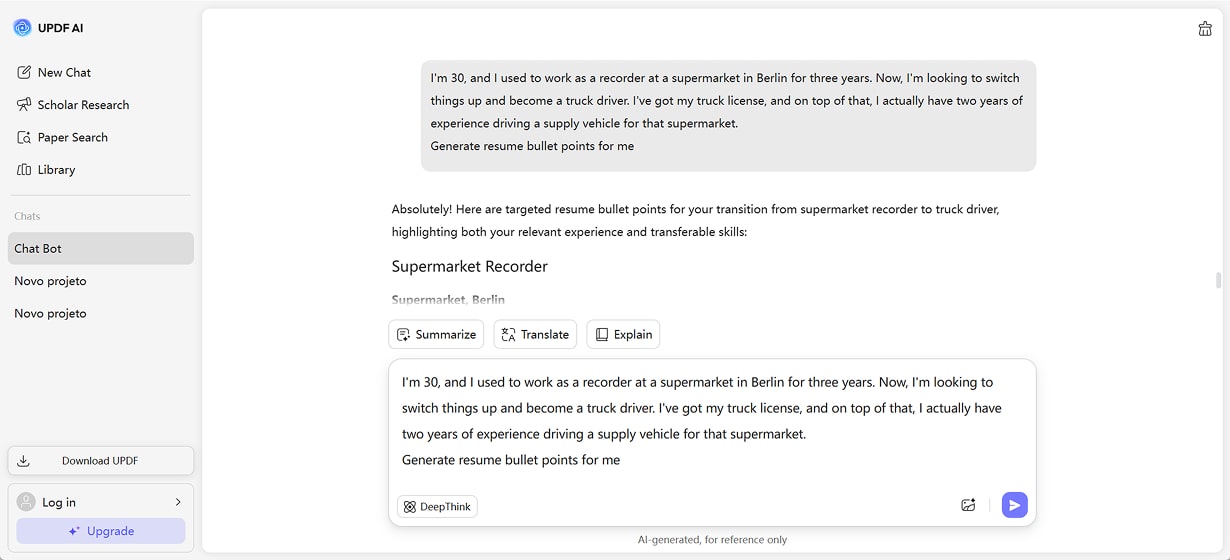 UPDF AI

New Chat
Scholar Research
Paper Search
Library

Chats
Chat Bot
Novo projeto
Novo projeto

Download UPDF
Log in
Upgrade

I'm 30, and I used to work as a recorder at a supermarket in Berlin for three years. Now, I'm looking to switch things up and become a truck driver. I've got my truck license, and on top of that, I actually have two years of experience driving a supply vehicle for that supermarket.
Generate resume bullet points for me

Absolutely! Here are targeted resume bullet points for your transition from supermarket recorder to truck driver, highlighting both your relevant experience and transferable skills:

Supermarket Recorder

Supermarket, Berlin

Summarize
Translate
Explain

I'm 30, and I used to work as a recorder at a supermarket in Berlin for three years. Now, I'm looking to switch things up and become a truck driver. I've got my truck license, and on top of that, I actually have two years of experience driving a supply vehicle for that supermarket.
Generate resume bullet points for me

DeepThink

AI-generated, for reference only